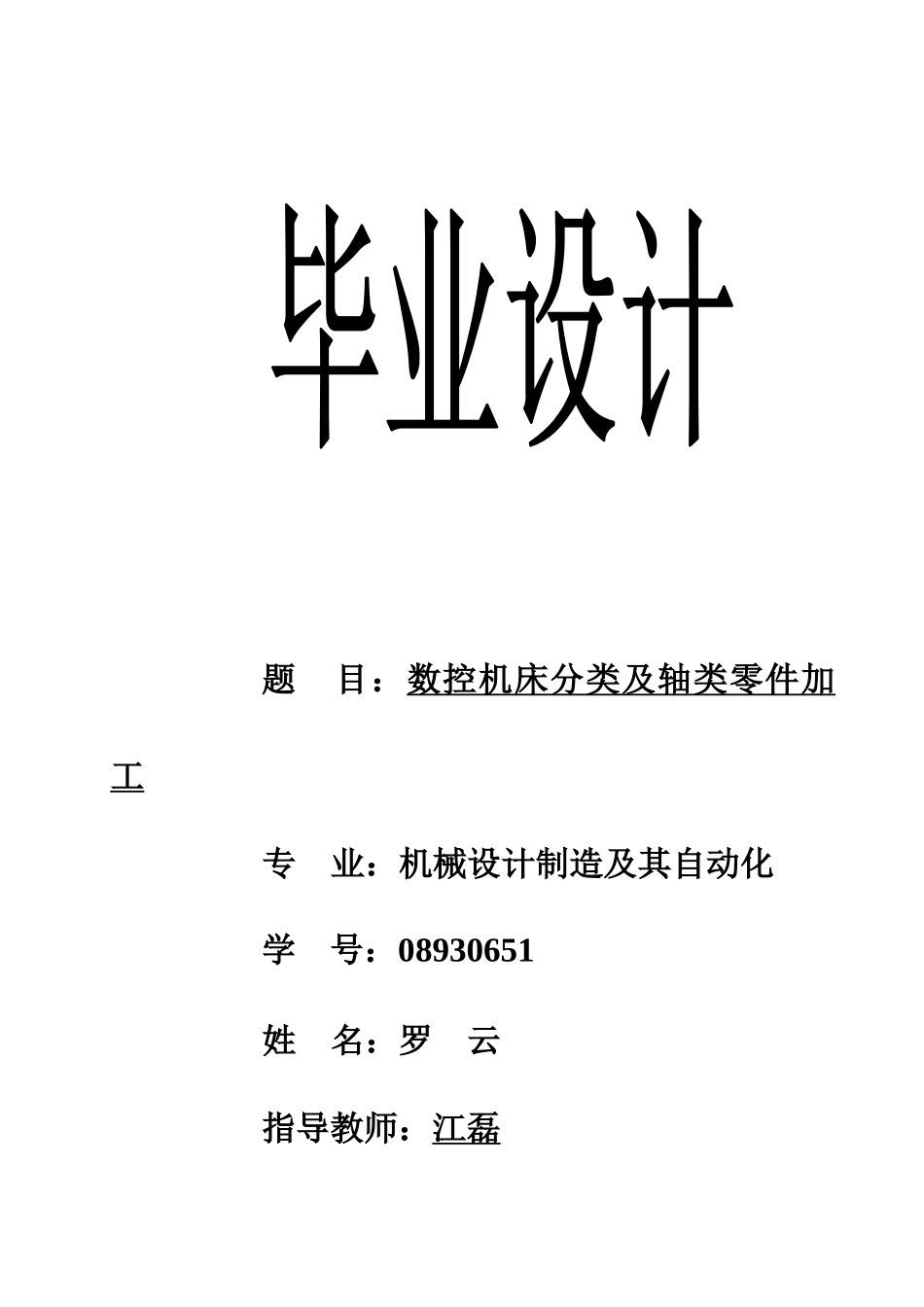 毕业设计

题　目：数控机床分类及轴类零件加工

专　业：机械设计制造及其自动化

学　号：08930651

姓　名：罗　云

指导教师：江磊